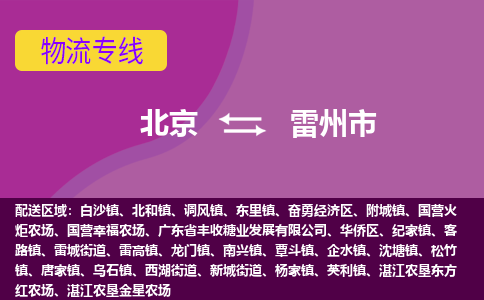 物流专线

北京 雷州市

配送区域：白沙镇、北和镇、调风镇、东里镇、奋勇经济区、附城镇、国营火炬农场、国营幸福农场、广东省丰收糖业发展有限公司、华侨区、纪家镇、客路镇、雷城街道、雷高镇、龙门镇、南兴镇、覃斗镇、企水镇、沈塘镇、松竹镇、唐家镇、乌石镇、西湖街道、新城街道、杨家镇、英利镇、湛江农垦东方红农场、湛江农垦金星农场